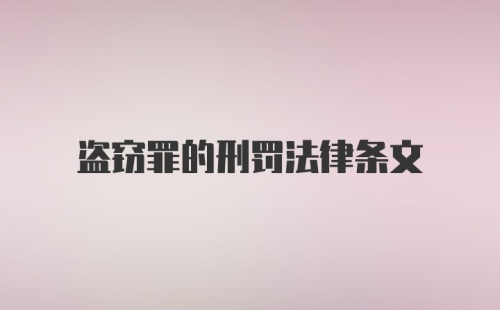 盗窃罪的刑罚法律条文